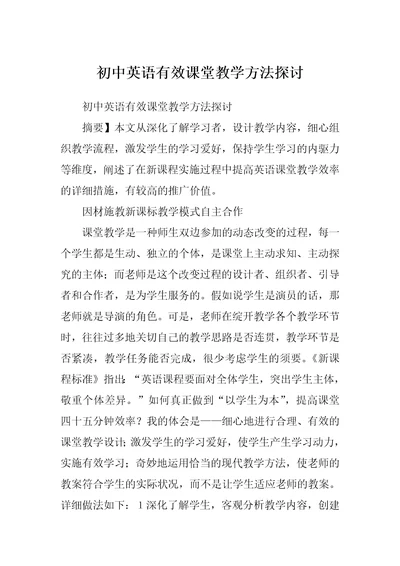 初中英语有效课堂教学方法探讨

初中英语有效课堂教学方法探讨

摘要】本文从深化了解学习者，设计教学内容，细心组织教学流程，激发学生的学习爱好，保持学生学习的内驱力等维度，阐述了在新课程实施过程中提高英语课堂教学效率的详细措施，有较高的推广价值。

因材施教新课标教学模式自主合作

课堂教学是一种师生双边参加的动态改变的过程，每一个学生都是生动、独立的个体，是课堂上主动求知、主动探究的主体；而老师是这个改变过程的设计者、组织者、引导者和合作者，是为学生服务的。假如说学生是演员的话，那老师就是导演的角色。可是，老师在绽开教学各个教学环节时，往往过多地关切自己的教学思路是否连贯，教学环节是否紧凑，教学任务能否完成，很少考虑学生的须要。《新课程标准》指出：“英语课程要面对全体学生，突出学生主体，敬重个体差异。”如何真正做到“以学生为本”，提高课堂四十五分钟效率？我的体会是——细心地进行合理、有效的课堂教学设计；激发学生的学习爱好，使学生产生学习动力，实施有效学习；奇妙地运用恰当的现代教学方法，使老师的教案符合学生的实际状况，而不是让学生适应老师的教案。详细做法如下：1深化了解学生，客观分析教学内容，创建